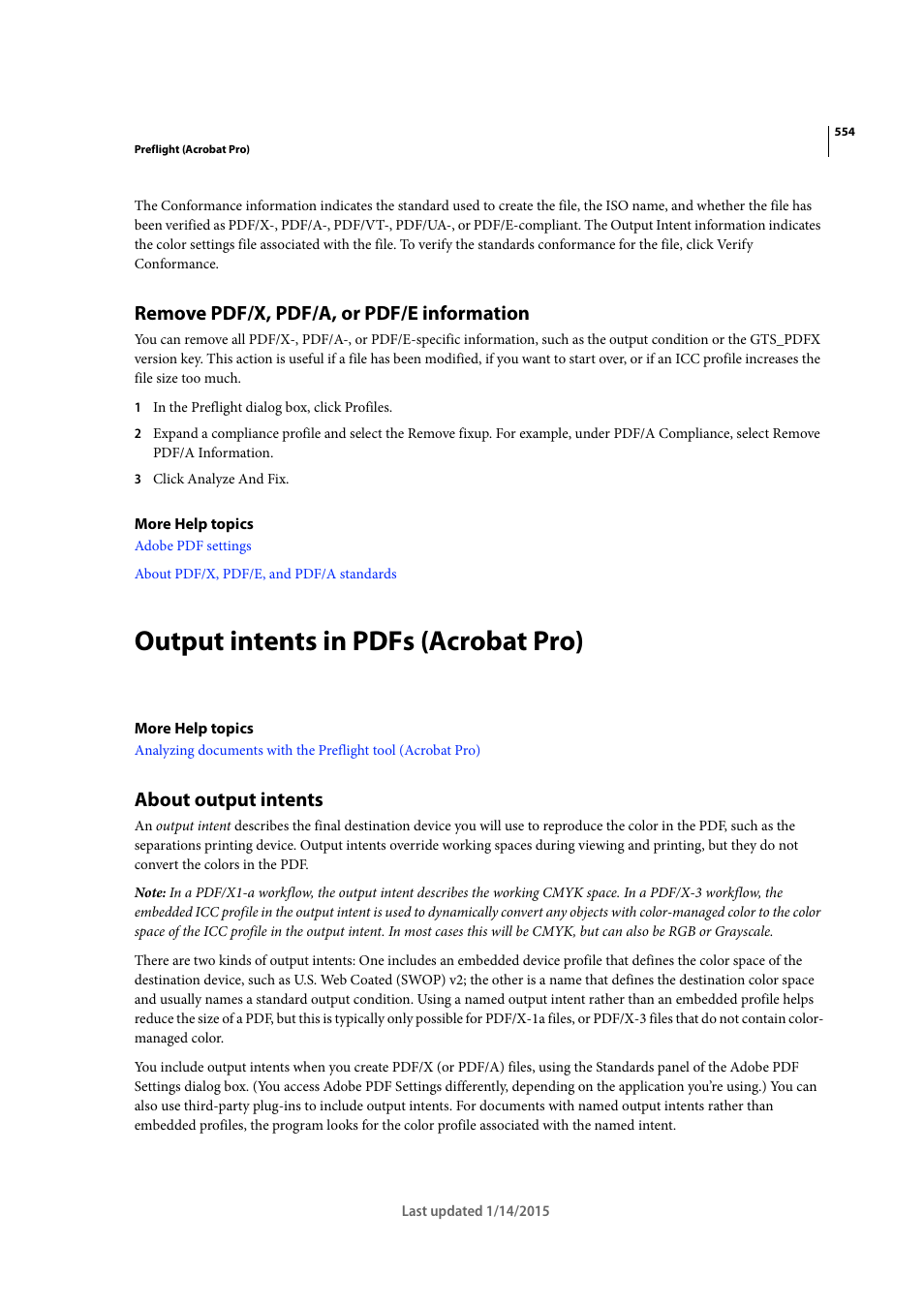 554

Preflight (Acrobat Pro)

The Conformance information indicates the standard used to create the file, the ISO name, and whether the file has been verified as PDF/X-, PDF/A-, PDF/VT-, PDF/UA-, or PDF/E-compliant. The Output Intent information indicates the color settings file associated with the file. To verify the standards conformance for the file, click Verify Conformance.

Remove PDF/X, PDF/A, or PDF/E information

You can remove all PDF/X-, PDF/A-, or PDF/E-specific information, such as the output condition or the GTS_PDFX version key. This action is useful if a file has been modified, if you want to start over, or if an ICC profile increases the file size too much.

1 In the Preflight dialog box, click Profiles.

2 Expand a compliance profile and select the Remove fixup. For example, under PDF/A Compliance, select Remove PDF/A Information.

3 Click Analyze And Fix.

More Help topics
Adobe PDF settings

About PDF/X, PDF/E, and PDF/A standards

Output intents in PDFs (Acrobat Pro)

More Help topics
Analyzing documents with the Preflight tool (Acrobat Pro)

About output intents

An output intent describes the final destination device you will use to reproduce the color in the PDF, such as the separations printing device. Output intents override working spaces during viewing and printing, but they do not convert the colors in the PDF.

Note: In a PDF/X1-a workflow, the output intent describes the working CMYK space. In a PDF/X-3 workflow, the embedded ICC profile in the output intent is used to dynamically convert any objects with color-managed color to the color space of the ICC profile in the output intent. In most cases this will be CMYK, but can also be RGB or Grayscale.

There are two kinds of output intents: One includes an embedded device profile that defines the color space of the destination device, such as U.S. Web Coated (SWOP) v2; the other is a name that defines the destination color space and usually names a standard output condition. Using a named output intent rather than an embedded profile helps reduce the size of a PDF, but this is typically only possible for PDF/X-1a files, or PDF/X-3 files that do not contain color-managed color.

You include output intents when you create PDF/X (or PDF/A) files, using the Standards panel of the Adobe PDF Settings dialog box. (You access Adobe PDF Settings differently, depending on the application you're using.) You can also use third-party plug-ins to include output intents. For documents with named output intents rather than embedded profiles, the program looks for the color profile associated with the named intent.

Last updated 1/14/2015